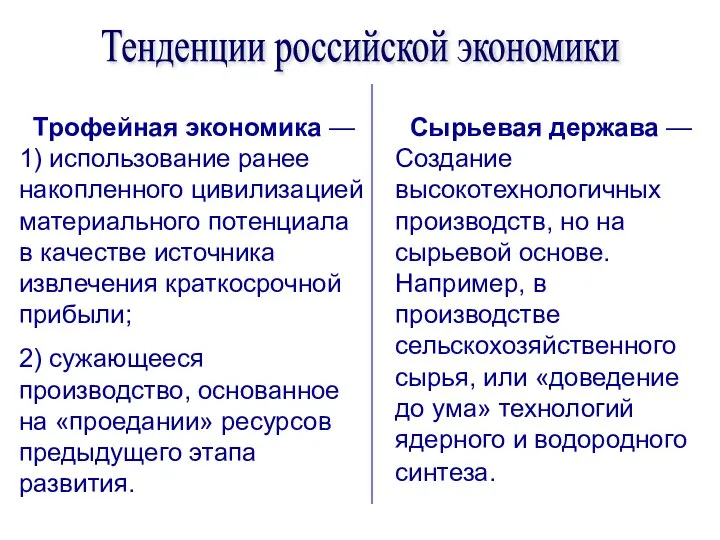 Тенденции российской экономики

Трофейная экономика — 1) использование ранее накопленного цивилизацией материального потенциала в качестве источника извлечения краткосрочной прибыли;

2) сужающееся производство, основанное на «проедании» ресурсов предыдущего этапа развития.

Сырьевая держава — Создание высокотехнологичных производств, но на сырьевой основе. Например, в производстве сельскохозяйственного сырья, или «доведение до ума» технологий ядерного и водородного синтеза.